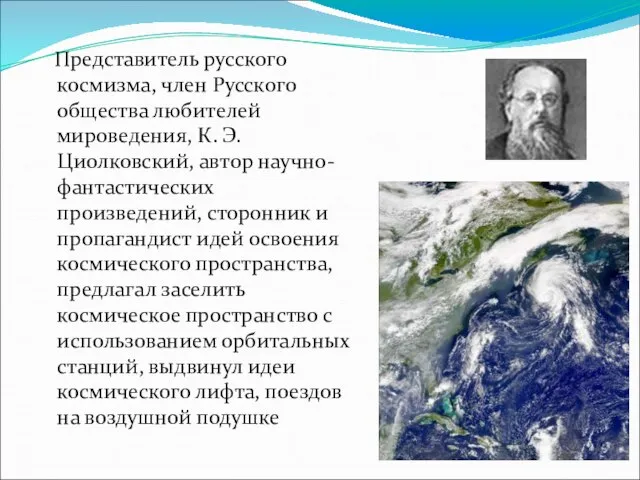 Представитель русского космизма, член Русского общества любителей мироведения, К. Э. Циолковский, автор научно-фантастических произведений, сторонник и пропагандист идей освоения космического пространства, предлагал заселить космическое пространство с использованием орбитальных станций, выдвинул идеи космического лифта, поездов на воздушной подушке